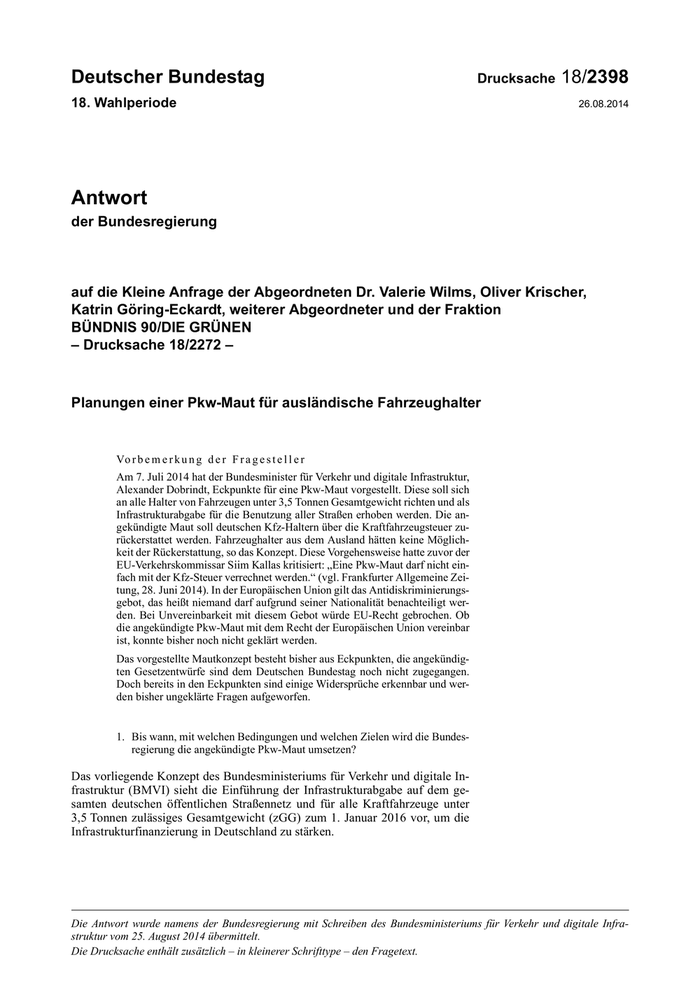 Deutscher Bundestag

Drucksache 18/2398

18. Wahlperiode

26.08.2014

Antwort
der Bundesregierung

auf die Kleine Anfrage der Abgeordneten Dr. Valerie Wilms, Oliver Krischer, Katrin Göring-Eckardt, weiterer Abgeordneter und der Fraktion BÜNDNIS 90/DIE GRÜNEN
– Drucksache 18/2272 –

Planungen einer Pkw-Maut für ausländische Fahrzeughalter

Vorbemerkung der Fragesteller

Am 7. Juli 2014 hat der Bundesminister für Verkehr und digitale Infrastruktur, Alexander Dobrindt, Eckpunkte für eine Pkw-Maut vorgestellt. Diese soll sich an alle Halter von Fahrzeugen unter 3,5 Tonnen Gesamtgewicht richten und als Infrastrukturabgabe für die Benutzung aller Straßen erhoben werden. Die angekündigte Maut soll deutschen Kfz-Haltern über die Kraftfahrzeugsteuer zurückerstattet werden. Fahrzeughalter aus dem Ausland hätten keine Möglichkeit der Rückerstattung, so das Konzept. Diese Vorgehensweise hatte zuvor der EU-Verkehrskommissar Siim Kallas kritisiert: „Eine Pkw-Maut darf nicht einfach mit der Kfz-Steuer verrechnet werden.“ (vgl. Frankfurter Allgemeine Zeitung, 28. Juni 2014). In der Europäischen Union gilt das Antidiskriminierungsgebot, das heißt niemand darf aufgrund seiner Nationalität benachteiligt werden. Bei Unvereinbarkeit mit diesem Gebot würde EU-Recht gebrochen. Ob die angekündigte Pkw-Maut mit dem Recht der Europäischen Union vereinbar ist, konnte bisher noch nicht geklärt werden.

Das vorgestellte Mautkonzept besteht bisher aus Eckpunkten, die angekündigten Gesetzentwürfe sind dem Deutschen Bundestag noch nicht zugegangen. Doch bereits in den Eckpunkten sind einige Widersprüche erkennbar und werden bisher ungeklärte Fragen aufgeworfen.

1. Bis wann, mit welchen Bedingungen und welchen Zielen wird die Bundesregierung die angekündigte Pkw-Maut umsetzen?

Das vorliegende Konzept des Bundesministeriums für Verkehr und digitale Infrastruktur (BMVI) sieht die Einführung der Infrastrukturabgabe auf dem gesamten deutschen öffentlichen Straßennetz und für alle Kraftfahrzeuge unter 3,5 Tonnen zulässiges Gesamtgewicht (zGG) zum 1. Januar 2016 vor, um die Infrastrukturfinanzierung in Deutschland zu stärken.

Die Antwort wurde namens der Bundesregierung mit Schreiben des Bundesministeriums für Verkehr und digitale Infrastruktur vom 25. August 2014 übermittelt.
Die Drucksache enthält zusätzlich – in kleinerer Schrifttype – den Fragetext.